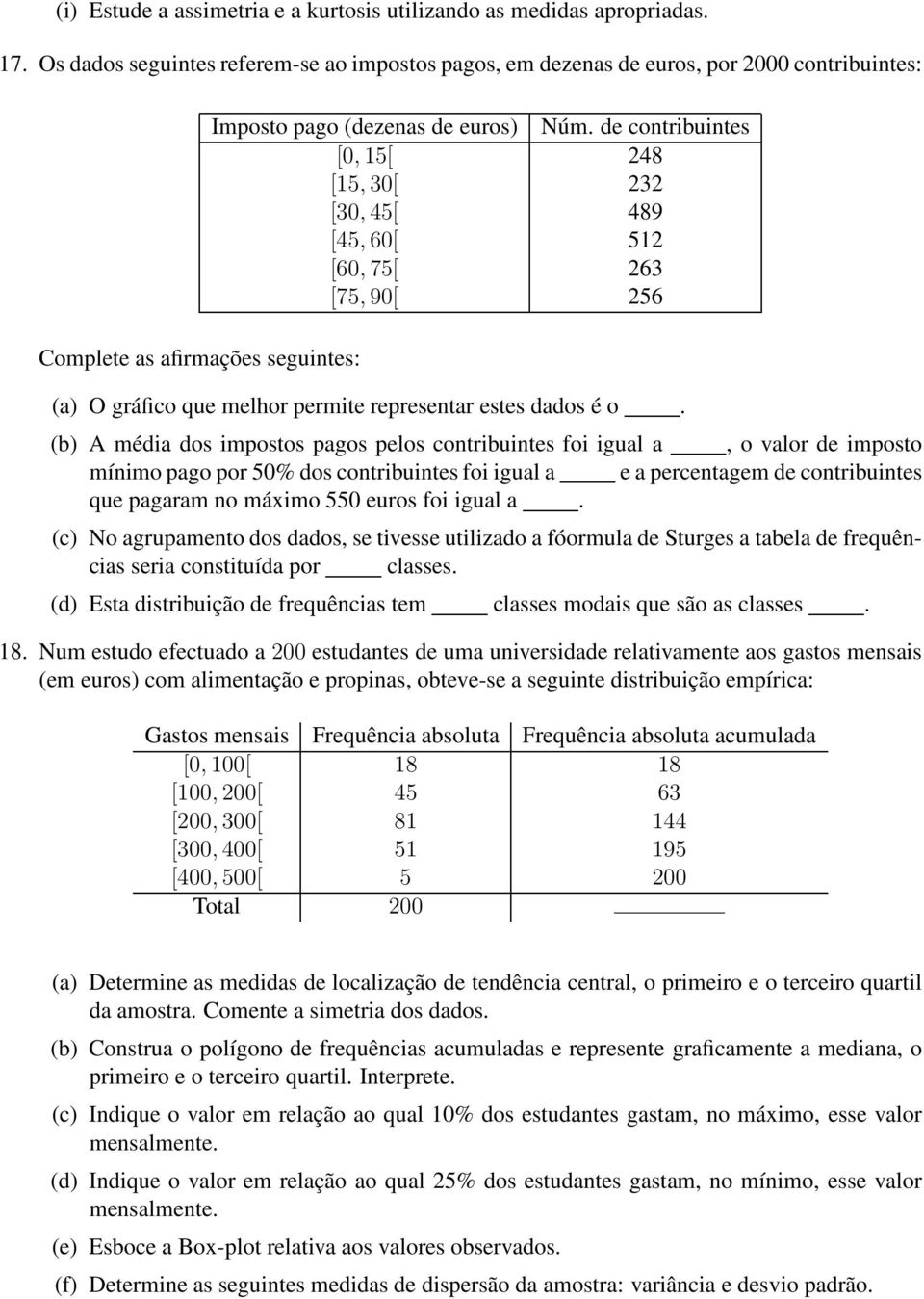 (i) Estude a assimetria e a kurtosis utilizando as medidas apropriadas.

17. Os dados seguintes referem-se ao impostos pagos, em dezenas de euros, por 2000 contribuintes:

| Imposto pago (dezenas de euros) | Núm. de contribuintes |
|---|---|
| $[0, 15[$ | 248 |
| $[15, 30[$ | 232 |
| $[30, 45[$ | 489 |
| $[45, 60[$ | 512 |
| $[60, 75[$ | 263 |
| $[75, 90[$ | 256 |

Complete as afirmações seguintes:

(a) O gráfico que melhor permite representar estes dados é o ____.

(b) A média dos impostos pagos pelos contribuintes foi igual a ____, o valor de imposto mínimo pago por 50% dos contribuintes foi igual a ____ e a percentagem de contribuintes que pagaram no máximo 550 euros foi igual a ____.

(c) No agrupamento dos dados, se tivesse utilizado a fóormula de Sturges a tabela de frequências seria constituída por ____ classes.

(d) Esta distribuição de frequências tem ____ classes modais que são as classes ____.

18. Num estudo efectuado a 200 estudantes de uma universidade relativamente aos gastos mensais (em euros) com alimentação e propinas, obteve-se a seguinte distribuição empírica:

| Gastos mensais | Frequência absoluta | Frequência absoluta acumulada |
|---|---|---|
| $[0, 100[$ | 18 | 18 |
| $[100, 200[$ | 45 | 63 |
| $[200, 300[$ | 81 | 144 |
| $[300, 400[$ | 51 | 195 |
| $[400, 500[$ | 5 | 200 |
| Total | 200 | ____ |

(a) Determine as medidas de localização de tendência central, o primeiro e o terceiro quartil da amostra. Comente a simetria dos dados.

(b) Construa o polígono de frequências acumuladas e represente graficamente a mediana, o primeiro e o terceiro quartil. Interprete.

(c) Indique o valor em relação ao qual 10% dos estudantes gastam, no máximo, esse valor mensalmente.

(d) Indique o valor em relação ao qual 25% dos estudantes gastam, no mínimo, esse valor mensalmente.

(e) Esboce a Box-plot relativa aos valores observados.

(f) Determine as seguintes medidas de dispersão da amostra: variância e desvio padrão.